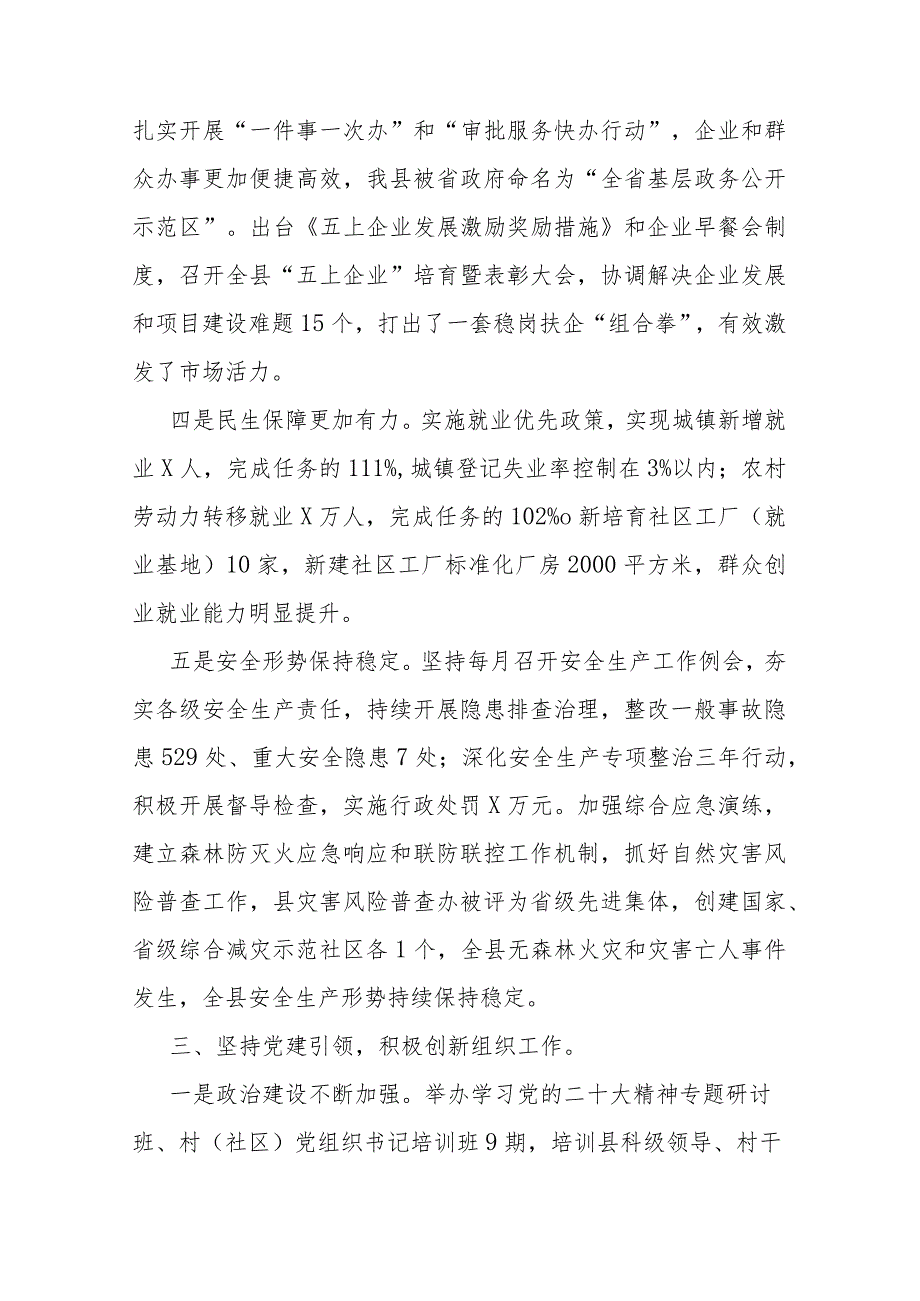 扎实开展“一件事一次办”和“审批服务快办行动”，企业和群众办事更加便捷高效，我县被省政府命名为“全省基层政务公开示范区”。出台《五上企业发展激励奖励措施》和企业早餐会制度，召开全县“五上企业”培育暨表彰大会，协调解决企业发展和项目建设难题15个，打出了一套稳岗扶企“组合拳”，有效激发了市场活力。

四是民生保障更加有力。实施就业优先政策，实现城镇新增就业X人，完成任务的111%，城镇登记失业率控制在3%以内；农村劳动力转移就业X万人，完成任务的102%o新培育社区工厂（就业基地）10家，新建社区工厂标准化厂房2000平方米，群众创业就业能力明显提升。

五是安全形势保持稳定。坚持每月召开安全生产工作例会，夯实各级安全生产责任，持续开展隐患排查治理，整改一般事故隐患529处、重大安全隐患7处；深化安全生产专项整治三年行动，积极开展督导检查，实施行政处罚X万元。加强综合应急演练，建立森林防灭火应急响应和联防联控工作机制，抓好自然灾害风险普查工作，县灾害风险普查办被评为省级先进集体，创建国家、省级综合减灾示范社区各1个，全县无森林火灾和灾害亡人事件发生，全县安全生产形势持续保持稳定。

三、坚持党建引领，积极创新组织工作。

一是政治建设不断加强。举办学习党的二十大精神专题研讨班、村（社区）党组织书记培训班9期，培训县科级领导、村干